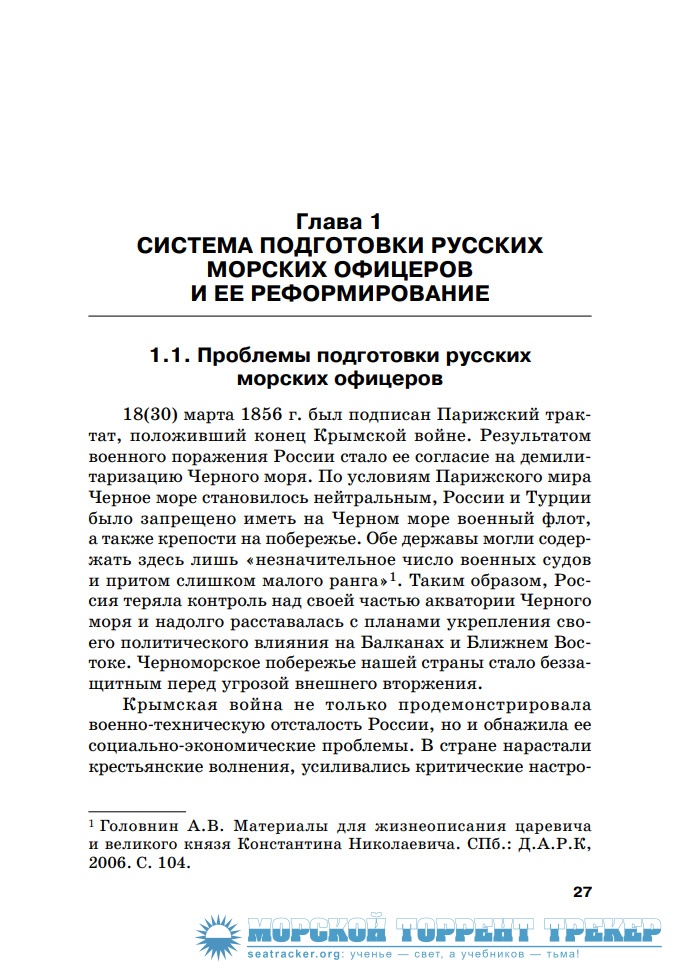 Глава 1
СИСТЕМА ПОДГОТОВКИ РУССКИХ МОРСКИХ ОФИЦЕРОВ И ЕЕ РЕФОРМИРОВАНИЕ

1.1. Проблемы подготовки русских морских офицеров

18(30) марта 1856 г. был подписан Парижский трактат, положивший конец Крымской войне. Результатом военного поражения России стало ее согласие на демилитаризацию Черного моря. По условиям Парижского мира Черное море становилось нейтральным, России и Турции было запрещено иметь на Черном море военный флот, а также крепости на побережье. Обе державы могли содержать здесь лишь «незначительное число военных судов и притом слишком малого ранга»$^1$. Таким образом, Россия теряла контроль над своей частью акватории Черного моря и надолго расставалась с планами укрепления своего политического влияния на Балканах и Ближнем Востоке. Черноморское побережье нашей страны стало беззащитным перед угрозой внешнего вторжения.

Крымская война не только продемонстрировала военно-техническую отсталость России, но и обнажила ее социально-экономические проблемы. В стране нарастали крестьянские волнения, усиливались критические настро-

$^1$ Головнин А.В. Материалы для жизнеописания царевича и великого князя Константина Николаевича. СПб.: Д.А.Р.К, 2006. С. 104.

27

МОРСКОЙ ТОРРЕНТ ТРЕКЕР
seatracker.org: ученье — свет, а учебников — тьма!